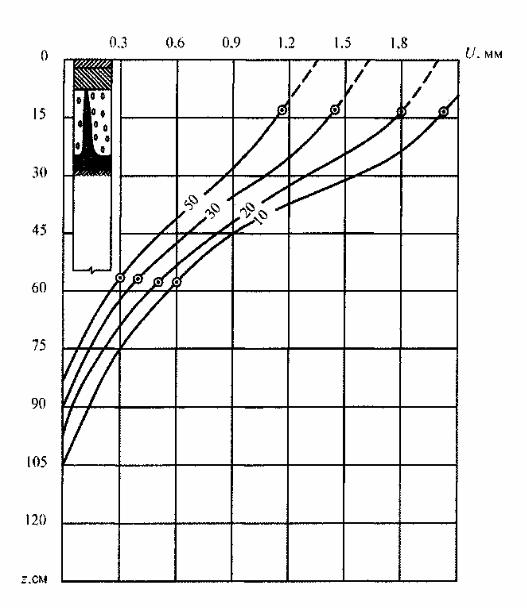 0.3 0.6 0.9 1.2 1.5 1.8 $U$, мм

0
15
30
45
60
75
90
105
120
$z$, см

50
30
20
10